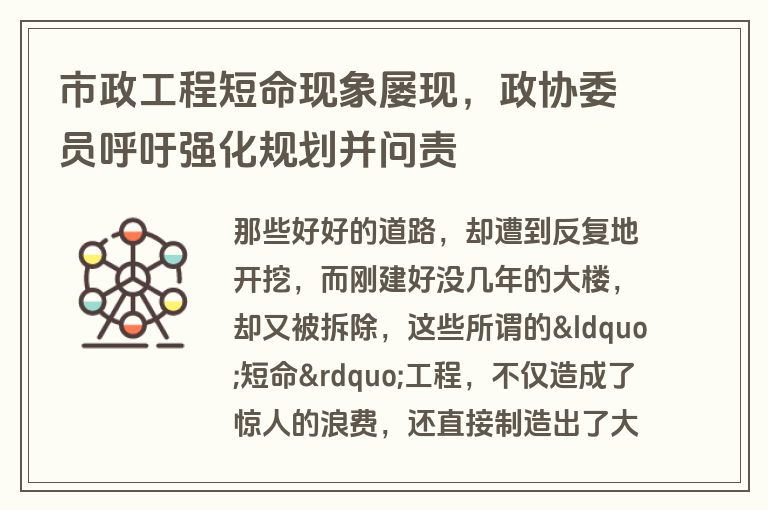 市政工程短命现象屡现，政协委员呼吁强化规划并问责

那些好好的道路，却遭到反复地开挖，而刚建好没几年的大楼，却又被拆除，这些所谓的&ldquo;短命&rdquo;工程，不仅造成了惊人的浪费，还直接制造出了大